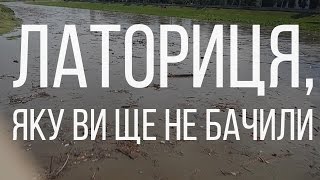 ЛАТОРИЦЯ,
ЯКУ ВИ ЩЕ НЕ БАЧИЛИ